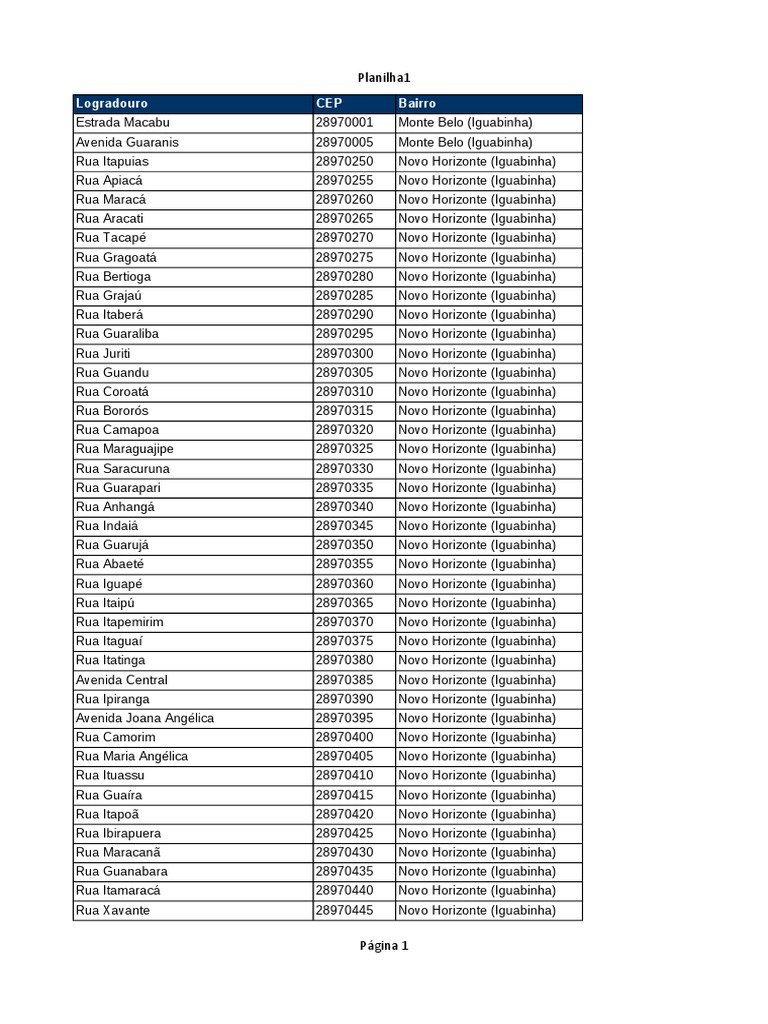 Planilha1

| Logradouro | CEP | Bairro |
|---|---|---|
| Estrada Macabu | 28970001 | Monte Belo (Iguabinha) |
| Avenida Guaranis | 28970005 | Monte Belo (Iguabinha) |
| Rua Itapuias | 28970250 | Novo Horizonte (Iguabinha) |
| Rua Apiacá | 28970255 | Novo Horizonte (Iguabinha) |
| Rua Maracá | 28970260 | Novo Horizonte (Iguabinha) |
| Rua Aracati | 28970265 | Novo Horizonte (Iguabinha) |
| Rua Tacapé | 28970270 | Novo Horizonte (Iguabinha) |
| Rua Gragoatá | 28970275 | Novo Horizonte (Iguabinha) |
| Rua Bertioga | 28970280 | Novo Horizonte (Iguabinha) |
| Rua Grajaú | 28970285 | Novo Horizonte (Iguabinha) |
| Rua Itaberá | 28970290 | Novo Horizonte (Iguabinha) |
| Rua Guaraliba | 28970295 | Novo Horizonte (Iguabinha) |
| Rua Juriti | 28970300 | Novo Horizonte (Iguabinha) |
| Rua Guandu | 28970305 | Novo Horizonte (Iguabinha) |
| Rua Coroatá | 28970310 | Novo Horizonte (Iguabinha) |
| Rua Bororós | 28970315 | Novo Horizonte (Iguabinha) |
| Rua Camapoa | 28970320 | Novo Horizonte (Iguabinha) |
| Rua Maraguajipe | 28970325 | Novo Horizonte (Iguabinha) |
| Rua Saracuruna | 28970330 | Novo Horizonte (Iguabinha) |
| Rua Guarapari | 28970335 | Novo Horizonte (Iguabinha) |
| Rua Anhangá | 28970340 | Novo Horizonte (Iguabinha) |
| Rua Indaiá | 28970345 | Novo Horizonte (Iguabinha) |
| Rua Guarujá | 28970350 | Novo Horizonte (Iguabinha) |
| Rua Abaeté | 28970355 | Novo Horizonte (Iguabinha) |
| Rua Iguapé | 28970360 | Novo Horizonte (Iguabinha) |
| Rua Itaipú | 28970365 | Novo Horizonte (Iguabinha) |
| Rua Itapemirim | 28970370 | Novo Horizonte (Iguabinha) |
| Rua Itaguaí | 28970375 | Novo Horizonte (Iguabinha) |
| Rua Itatinga | 28970380 | Novo Horizonte (Iguabinha) |
| Avenida Central | 28970385 | Novo Horizonte (Iguabinha) |
| Rua Ipiranga | 28970390 | Novo Horizonte (Iguabinha) |
| Avenida Joana Angélica | 28970395 | Novo Horizonte (Iguabinha) |
| Rua Camorim | 28970400 | Novo Horizonte (Iguabinha) |
| Rua Maria Angélica | 28970405 | Novo Horizonte (Iguabinha) |
| Rua Ituassu | 28970410 | Novo Horizonte (Iguabinha) |
| Rua Guaíra | 28970415 | Novo Horizonte (Iguabinha) |
| Rua Itapoã | 28970420 | Novo Horizonte (Iguabinha) |
| Rua Ibirapuera | 28970425 | Novo Horizonte (Iguabinha) |
| Rua Maracanã | 28970430 | Novo Horizonte (Iguabinha) |
| Rua Guanabara | 28970435 | Novo Horizonte (Iguabinha) |
| Rua Itamaracá | 28970440 | Novo Horizonte (Iguabinha) |
| Rua Xavante | 28970445 | Novo Horizonte (Iguabinha) |

Página 1